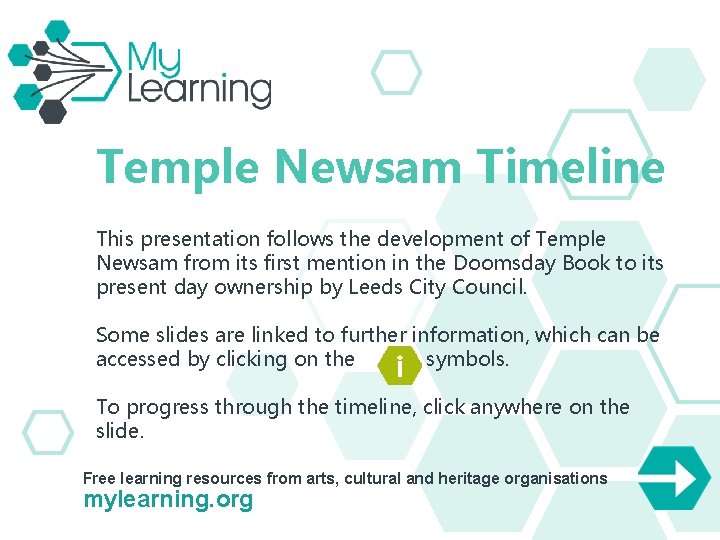 My Learning

Temple Newsam Timeline

This presentation follows the development of Temple Newsam from its first mention in the Doomsday Book to its present day ownership by Leeds City Council.

Some slides are linked to further information, which can be accessed by clicking on the i symbols.

To progress through the timeline, click anywhere on the slide.

Free learning resources from arts, cultural and heritage organisations
mylearning.org